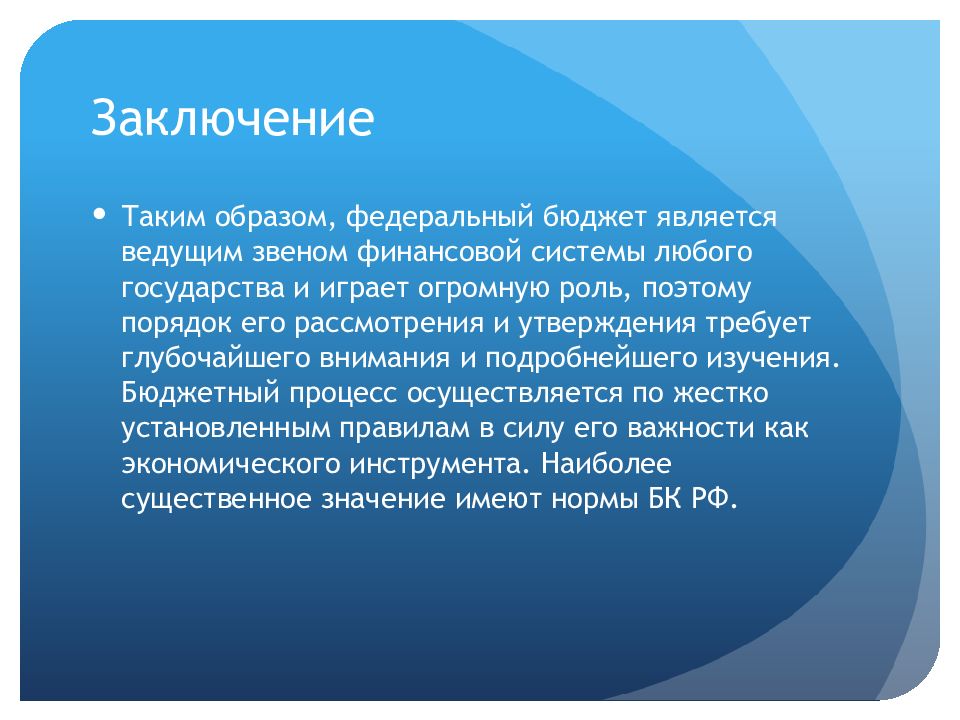 Заключение

• Таким образом, федеральный бюджет является ведущим звеном финансовой системы любого государства и играет огромную роль, поэтому порядок его рассмотрения и утверждения требует глубочайшего внимания и подробнейшего изучения. Бюджетный процесс осуществляется по жестко установленным правилам в силу его важности как экономического инструмента. Наиболее существенное значение имеют нормы БК РФ.